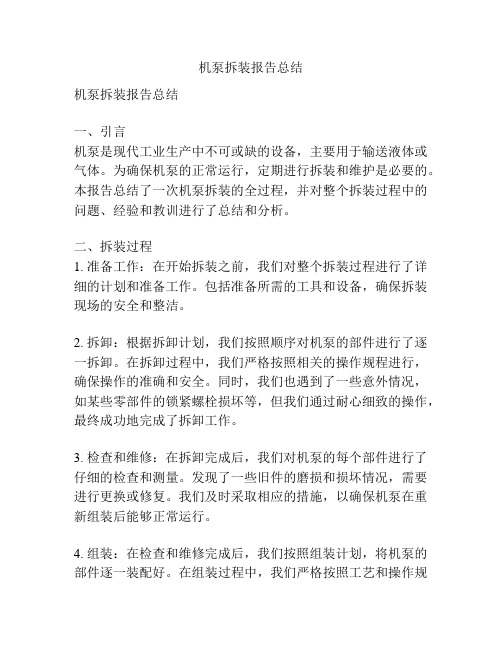 机泵拆装报告总结

机泵拆装报告总结

一、引言
机泵是现代工业生产中不可或缺的设备，主要用于输送液体或气体。为确保机泵的正常运行，定期进行拆装和维护是必要的。本报告总结了一次机泵拆装的全过程，并对整个拆装过程中的问题、经验和教训进行了总结和分析。

二、拆装过程
1. 准备工作：在开始拆装之前，我们对整个拆装过程进行了详细的计划和准备工作。包括准备所需的工具和设备，确保拆装现场的安全和整洁。

2. 拆卸：根据拆卸计划，我们按照顺序对机泵的部件进行了逐一拆卸。在拆卸过程中，我们严格按照相关的操作规程进行，确保操作的准确和安全。同时，我们也遇到了一些意外情况，如某些零部件的锁紧螺栓损坏等，但我们通过耐心细致的操作，最终成功地完成了拆卸工作。

3. 检查和维修：在拆卸完成后，我们对机泵的每个部件进行了仔细的检查和测量。发现了一些旧件的磨损和损坏情况，需要进行更换或修复。我们及时采取相应的措施，以确保机泵在重新组装后能够正常运行。

4. 组装：在检查和维修完成后，我们按照组装计划，将机泵的部件逐一装配好。在组装过程中，我们严格按照工艺和操作规